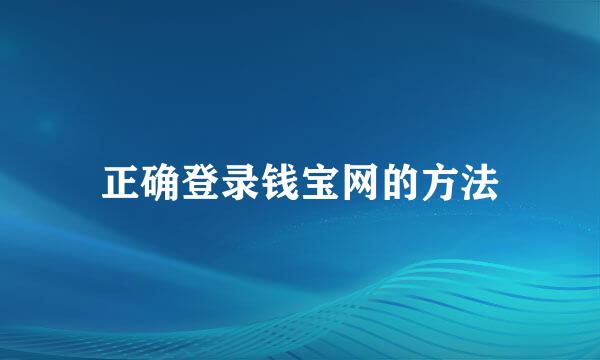 正确登录钱宝网的方法